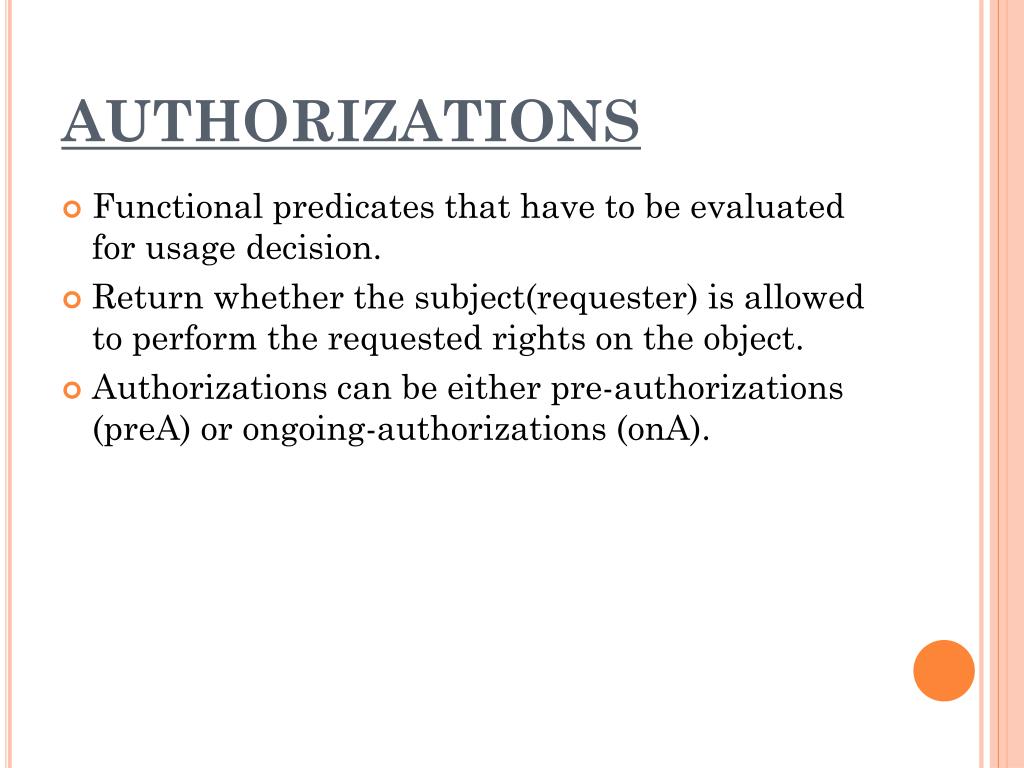 AUTHORIZATIONS

Functional predicates that have to be evaluated for usage decision.

Return whether the subject(requester) is allowed to perform the requested rights on the object.

Authorizations can be either pre-authorizations (preA) or ongoing-authorizations (onA).